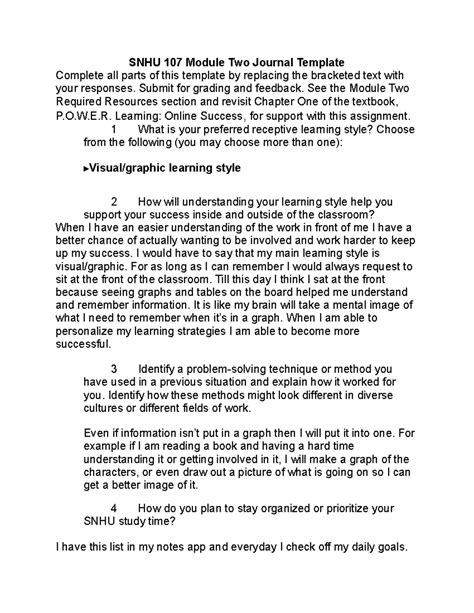 SNHU 107 Module Two Journal Template
Complete all parts of this template by replacing the bracketed text with your responses. Submit for grading and feedback. See the Module Two Required Resources section and revisit Chapter One of the textbook, P.O.W.E.R. Learning: Online Success, for support with this assignment.

1 What is your preferred receptive learning style? Choose from the following (you may choose more than one):

▸Visual/graphic learning style

2 How will understanding your learning style help you support your success inside and outside of the classroom?
When I have an easier understanding of the work in front of me I have a better chance of actually wanting to be involved and work harder to keep up my success. I would have to say that my main learning style is visual/graphic. For as long as I can remember I would always request to sit at the front of the classroom. Till this day I think I sat at the front because seeing graphs and tables on the board helped me understand and remember information. It is like my brain will take a mental image of what I need to remember when it's in a graph. When I am able to personalize my learning strategies I am able to become more successful.

3 Identify a problem-solving technique or method you have used in a previous situation and explain how it worked for you. Identify how these methods might look different in diverse cultures or different fields of work.

Even if information isn't put in a graph then I will put it into one. For example if I am reading a book and having a hard time understanding it or getting involved in it, I will make a graph of the characters, or even draw out a picture of what is going on so I can get a better image of it.

4 How do you plan to stay organized or prioritize your SNHU study time?

I have this list in my notes app and everyday I check off my daily goals.